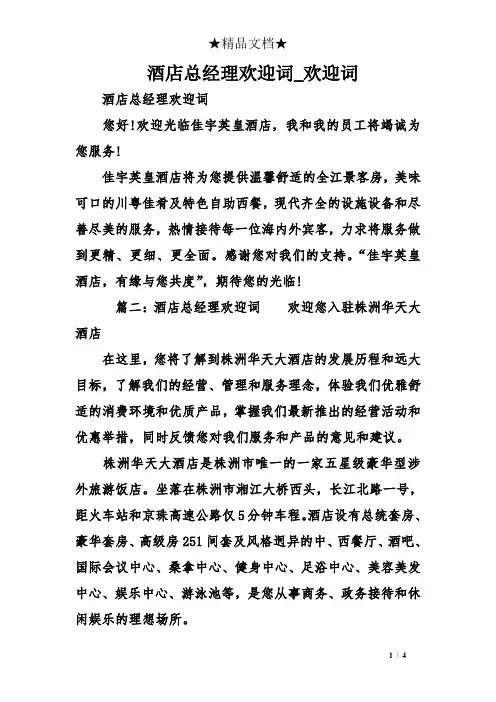 ★精品文档★

酒店总经理欢迎词_欢迎词

酒店总经理欢迎词

您好!欢迎光临佳宇英皇酒店，我和我的员工将竭诚为您服务!

佳宇英皇酒店将为您提供温馨舒适的全江景客房，美味可口的川粤佳肴及特色自助西餐，现代齐全的设施设备和尽善尽美的服务，热情接待每一位海内外宾客，力求将服务做到更精、更细、更全面。感谢您对我们的支持。“佳宇英皇酒店，有缘与您共度”，期待您的光临!

篇二：酒店总经理欢迎词　　欢迎您入驻株洲华天大酒店

在这里，您将了解到株洲华天大酒店的发展历程和远大目标，了解我们的经营、管理和服务理念，体验我们优雅舒适的消费环境和优质产品，掌握我们最新推出的经营活动和优惠举措，同时反馈您对我们服务和产品的意见和建议。

株洲华天大酒店是株洲市唯一的一家五星级豪华型涉外旅游饭店。坐落在株洲市湘江大桥西头，长江北路一号，距火车站和京珠高速公路仅5分钟车程。酒店设有总统套房、豪华套房、高级房251间套及风格迥异的中、西餐厅、酒吧、国际会议中心、桑拿中心、健身中心、足浴中心、美容美发中心、娱乐中心、游泳池等，是您从事商务、政务接待和休闲娱乐的理想场所。

1 / 4